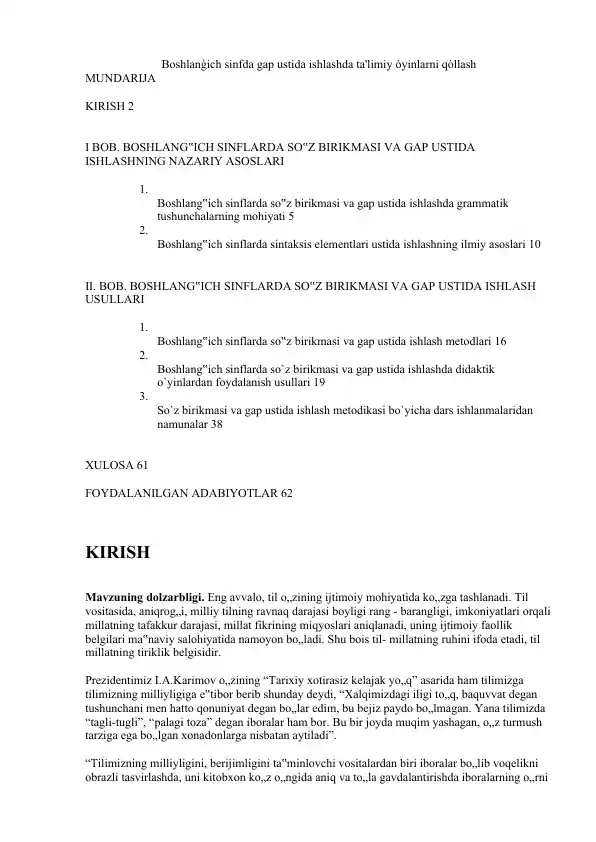 Boshlanģich sinfda gap ustida ishlashda ta'limiy òyinlarni qòllash
MUNDARIJA

KIRISH 2

I BOB. BOSHLANG"ICH SINFLARDA SO"Z BIRIKMASI VA GAP USTIDA ISHLASHNING NAZARIY ASOSLARI

1.
Boshlang"ich sinflarda so"z birikmasi va gap ustida ishlashda grammatik tushunchalarning mohiyati 5
2.
Boshlang"ich sinflarda sintaksis elementlari ustida ishlashning ilmiy asoslari 10

II. BOB. BOSHLANG"ICH SINFLARDA SO"Z BIRIKMASI VA GAP USTIDA ISHLASH USULLARI

1.
Boshlang"ich sinflarda so"z birikmasi va gap ustida ishlash metodlari 16
2.
Boshlang"ich sinflarda so`z birikmasi va gap ustida ishlashda didaktik o`yinlardan foydalanish usullari 19
3.
So`z birikmasi va gap ustida ishlash metodikasi bo`yicha dars ishlanmalaridan namunalar 38

XULOSA 61

FOYDALANILGAN ADABIYOTLAR 62

KIRISH

Mavzuning dolzarbligi. Eng avvalo, til o„zining ijtimoiy mohiyatida ko„zga tashlanadi. Til vositasida, aniqrog„i, milliy tilning ravnaq darajasi boyligi rang - barangligi, imkoniyatlari orqali millatning tafakkur darajasi, millat fikrining miqyoslari aniqlanadi, uning ijtimoiy faollik belgilari ma"naviy salohiyatida namoyon bo„ladi. Shu bois til- millatning ruhini ifoda etadi, til millatning tiriklik belgisidir.

Prezidentimiz I.A.Karimov o„zining “Tarixiy xotirasiz kelajak yo„q” asarida ham tilimizga tilimizning milliyligiga e"tibor berib shunday deydi, “Xalqimizdagi iligi to„q, baquvvat degan tushunchani men hatto qonuniyat degan bo„lar edim, bu bejiz paydo bo„lmagan. Yana tilimizda “tagli-tugli”, “palagi toza” degan iboralar ham bor. Bu bir joyda muqim yashagan, o„z turmush tarziga ega bo„lgan xonadonlarga nisbatan aytiladi”.

“Tilimizning milliyligini, berijimligini ta"minlovchi vositalardan biri iboralar bo„lib voqelikni obrazli tasvirlashda, uni kitobxon ko„z o„ngida aniq va to„la gavdalantirishda iboralarning o„rni